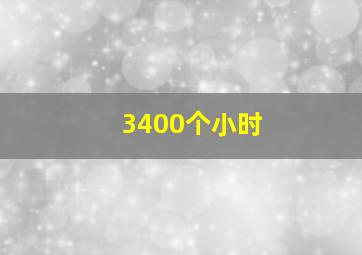 3400个小时